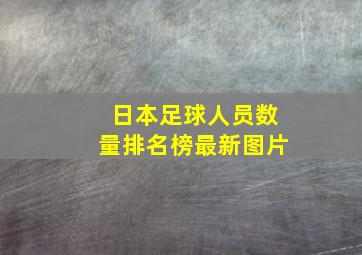 日本足球人员数量排名榜最新图片